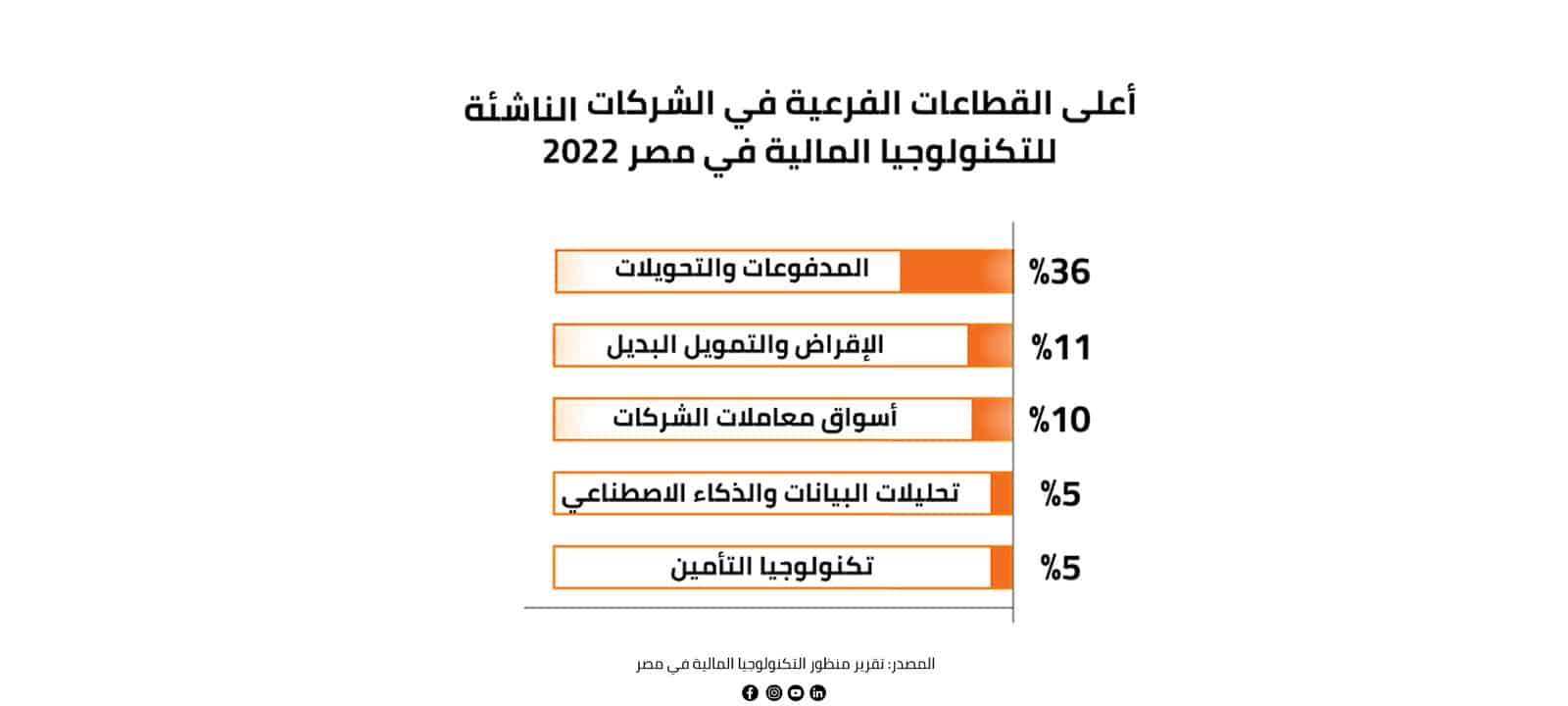 أعلى القطاعات الفرعية في الشركات الناشئة للتكنولوجيا المالية في مصر 2022

%36 المدفوعات والتحويلات

%11 الإقراض والتمويل البديل

%10 أسواق معاملات الشركات

%5 تحليلات البيانات والذكاء الاصطناعي

%5 تكنولوجيا التأمين

المصدر: تقرير منظور التكنولوجيا المالية في مصر